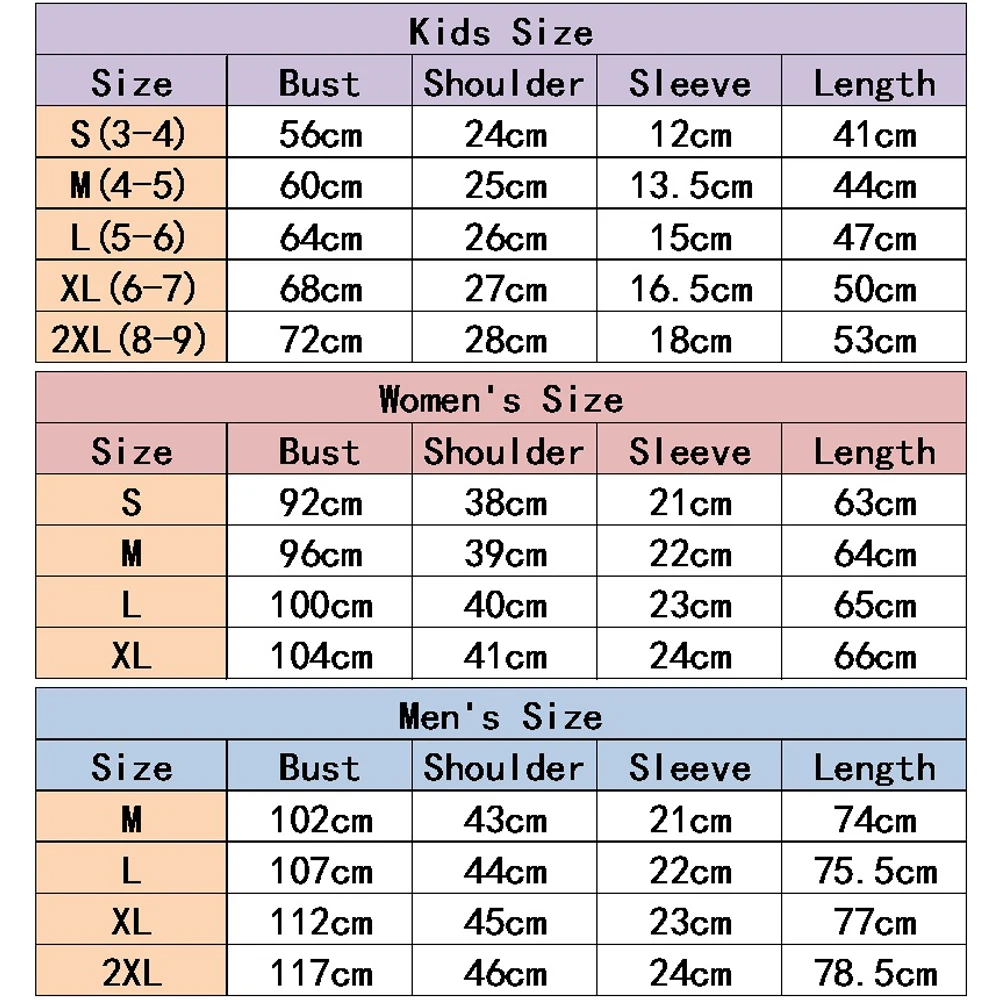 Kids Size

| Size | Bust | Shoulder | Sleeve | Length |
|---|---|---|---|---|
| S(3-4) | 56cm | 24cm | 12cm | 41cm |
| M(4-5) | 60cm | 25cm | 13.5cm | 44cm |
| L(5-6) | 64cm | 26cm | 15cm | 47cm |
| XL(6-7) | 68cm | 27cm | 16.5cm | 50cm |
| 2XL(8-9) | 72cm | 28cm | 18cm | 53cm |

Women's Size

| Size | Bust | Shoulder | Sleeve | Length |
|---|---|---|---|---|
| S | 92cm | 38cm | 21cm | 63cm |
| M | 96cm | 39cm | 22cm | 64cm |
| L | 100cm | 40cm | 23cm | 65cm |
| XL | 104cm | 41cm | 24cm | 66cm |

Men's Size

| Size | Bust | Shoulder | Sleeve | Length |
|---|---|---|---|---|
| M | 102cm | 43cm | 21cm | 74cm |
| L | 107cm | 44cm | 22cm | 75.5cm |
| XL | 112cm | 45cm | 23cm | 77cm |
| 2XL | 117cm | 46cm | 24cm | 78.5cm |